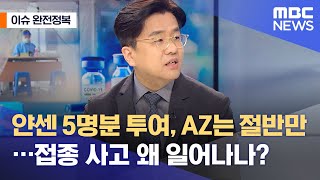 이슈 완전정복

MBC NEWS

COVID-19

얀센 5명분 투여, AZ는 절반만
…접종 사고 왜 일어나나?